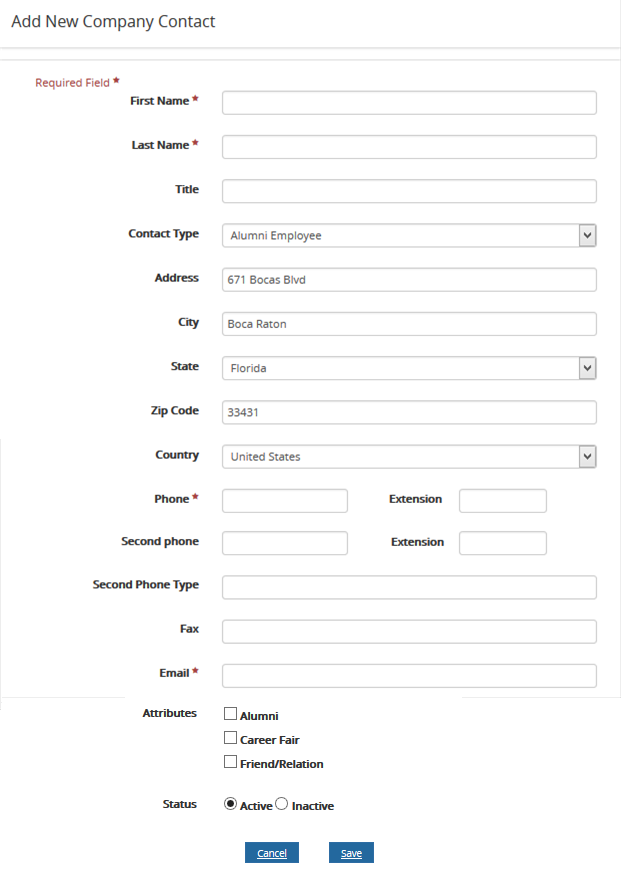 Add New Company Contact

Required Field *

First Name *

Last Name *

Title

Contact Type Alumni Employee

Address 671 Bocas Blvd

City Boca Raton

State Florida

Zip Code 33431

Country United States

Phone * Extension

Second phone Extension

Second Phone Type

Fax

Email *

Attributes
Alumni
Career Fair
Friend/Relation

Status Active Inactive

Cancel Save